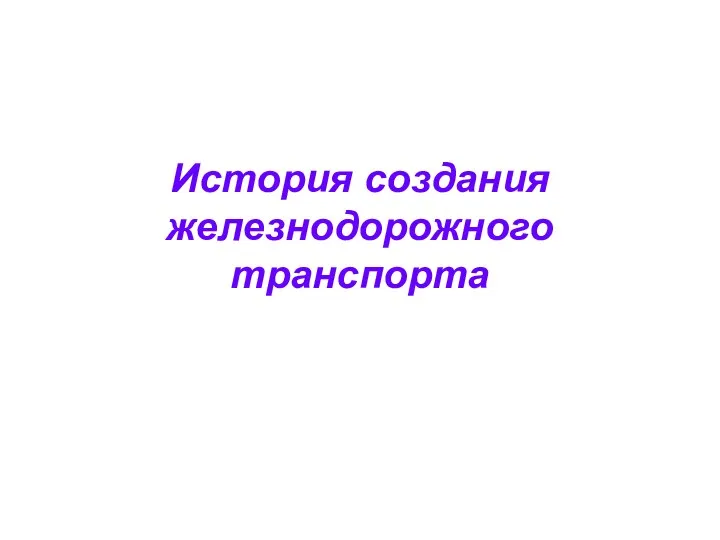 История создания железнодорожного транспорта